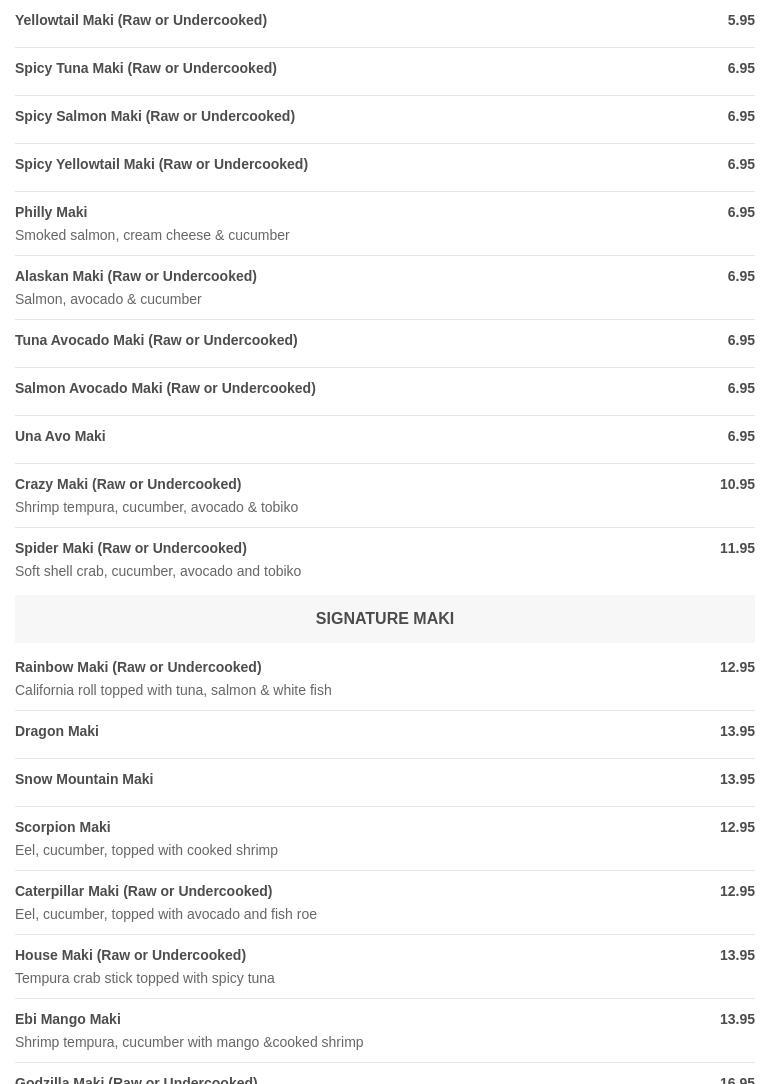 Yellowtail Maki (Raw or Undercooked) 5.95

Spicy Tuna Maki (Raw or Undercooked) 6.95

Spicy Salmon Maki (Raw or Undercooked) 6.95

Spicy Yellowtail Maki (Raw or Undercooked) 6.95

Philly Maki 6.95
Smoked salmon, cream cheese & cucumber

Alaskan Maki (Raw or Undercooked) 6.95
Salmon, avocado & cucumber

Tuna Avocado Maki (Raw or Undercooked) 6.95

Salmon Avocado Maki (Raw or Undercooked) 6.95

Una Avo Maki 6.95

Crazy Maki (Raw or Undercooked) 10.95
Shrimp tempura, cucumber, avocado & tobiko

Spider Maki (Raw or Undercooked) 11.95
Soft shell crab, cucumber, avocado and tobiko

SIGNATURE MAKI

Rainbow Maki (Raw or Undercooked) 12.95
California roll topped with tuna, salmon & white fish

Dragon Maki 13.95

Snow Mountain Maki 13.95

Scorpion Maki 12.95
Eel, cucumber, topped with cooked shrimp

Caterpillar Maki (Raw or Undercooked) 12.95
Eel, cucumber, topped with avocado and fish roe

House Maki (Raw or Undercooked) 13.95
Tempura crab stick topped with spicy tuna

Ebi Mango Maki 13.95
Shrimp tempura, cucumber with mango &cooked shrimp

Godzilla Maki (Raw or Undercooked) 16.95